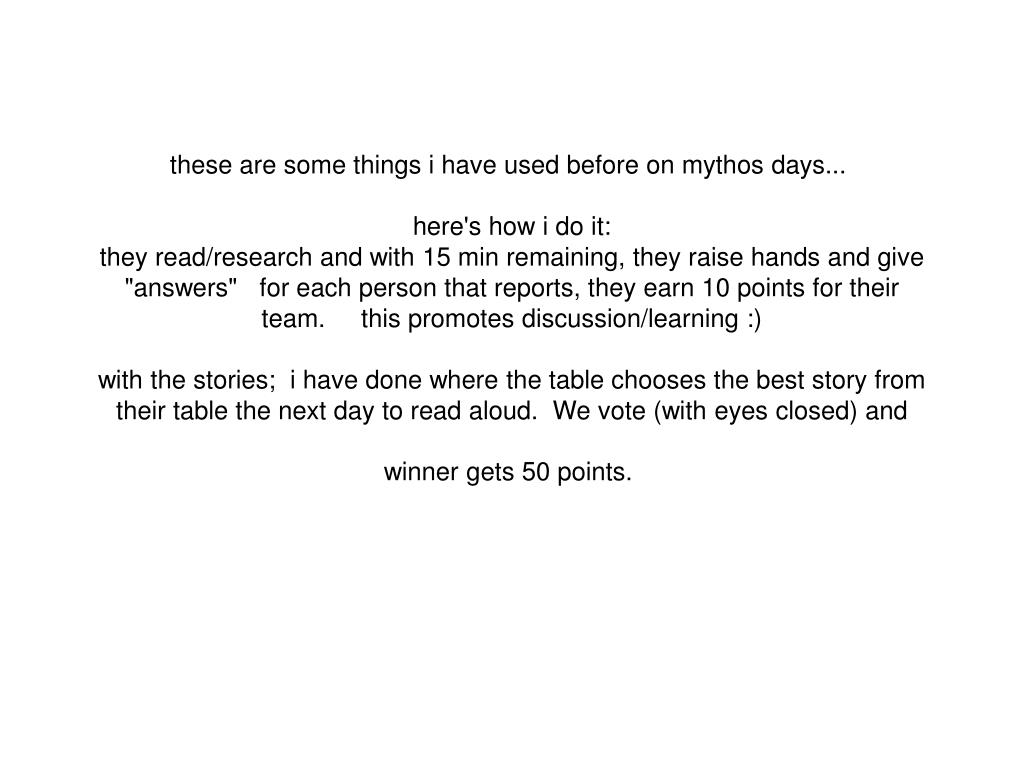 these are some things i have used before on mythos days...

here's how i do it:
they read/research and with 15 min remaining, they raise hands and give "answers" for each person that reports, they earn 10 points for their team. this promotes discussion/learning :)

with the stories; i have done where the table chooses the best story from their table the next day to read aloud. We vote (with eyes closed) and

winner gets 50 points.